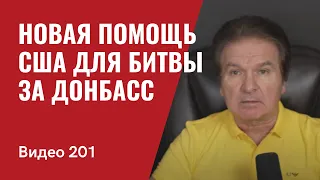 НОВАЯ ПОМОЩЬ США ДЛЯ БИТВЫ ЗА ДОНБАСС

Видео 201